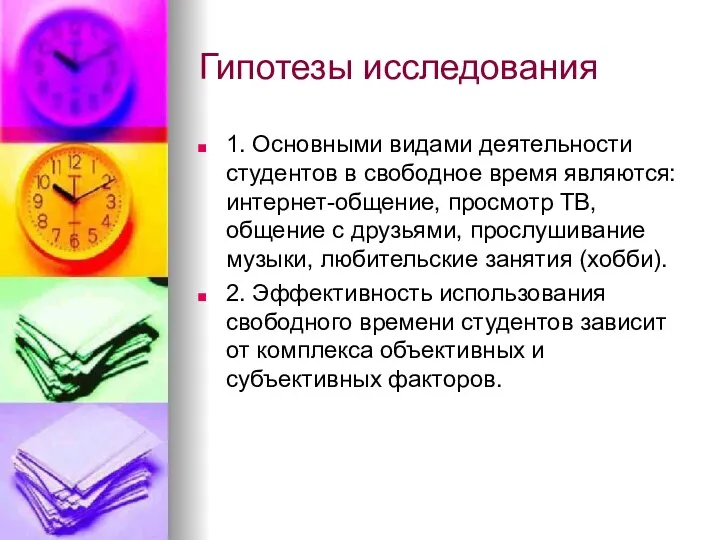 Гипотезы исследования

1. Основными видами деятельности студентов в свободное время являются: интернет-общение, просмотр ТВ, общение с друзьями, прослушивание музыки, любительские занятия (хобби).

2. Эффективность использования свободного времени студентов зависит от комплекса объективных и субъективных факторов.